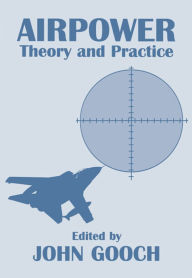 AIRPOWER
Theory and Practice

Edited by
JOHN GOOCH